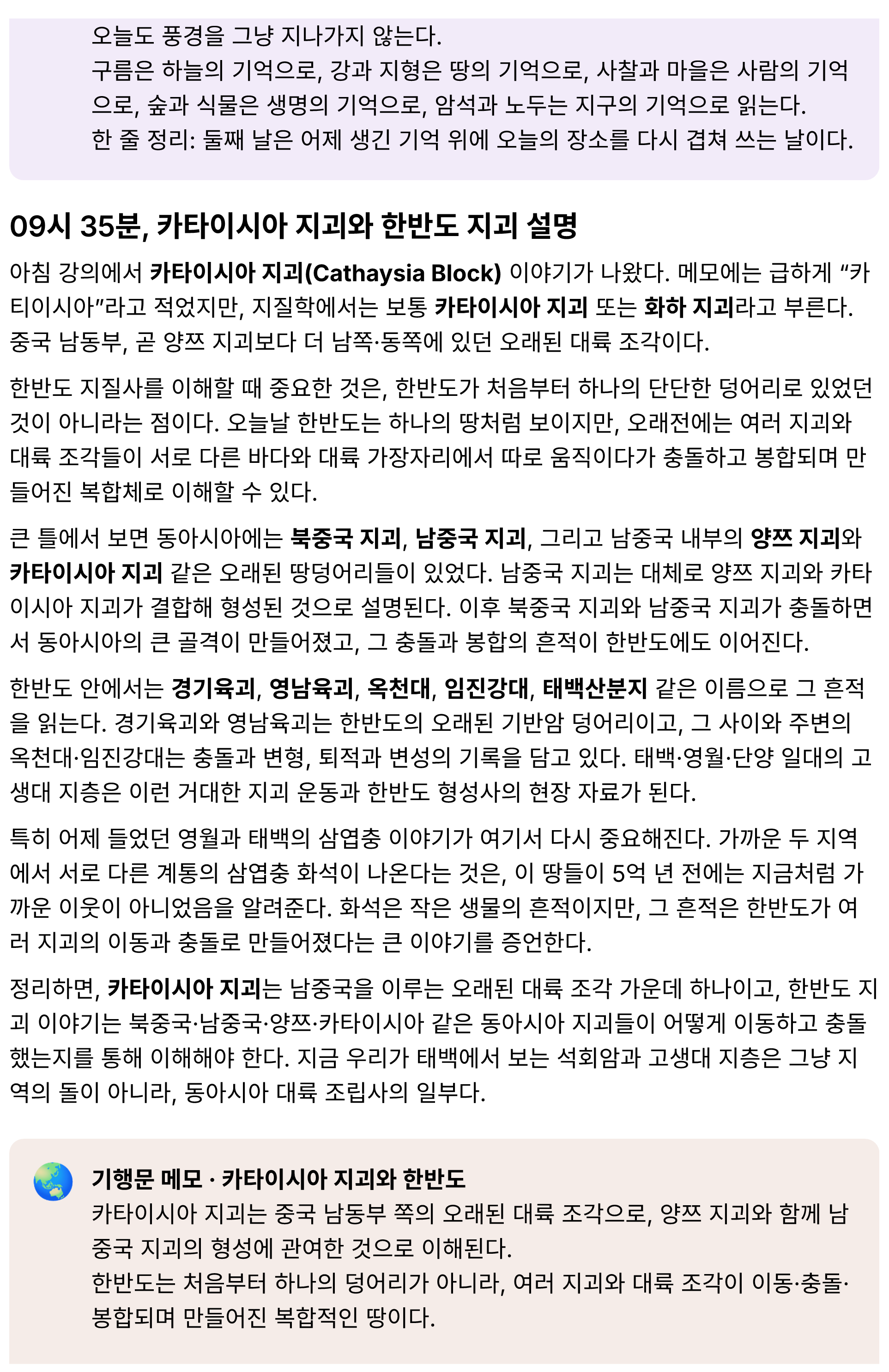 오늘도 풍경을 그냥 지나가지 않는다.
구름은 하늘의 기억으로, 강과 지형은 땅의 기억으로, 사찰과 마을은 사람의 기억으로, 숲과 식물은 생명의 기억으로, 암석과 노두는 지구의 기억으로 읽는다.
한 줄 정리: 둘째 날은 어제 생긴 기억 위에 오늘의 장소를 다시 겹쳐 쓰는 날이다.

09시 35분, 카타이시아 지괴와 한반도 지괴 설명

아침 강의에서 카타이시아 지괴(Cathaysia Block) 이야기가 나왔다. 메모에는 급하게 “카티이시아”라고 적었지만, 지질학에서는 보통 카타이시아 지괴 또는 화하 지괴라고 부른다. 중국 남동부, 곧 양쯔 지괴보다 더 남쪽·동쪽에 있던 오래된 대륙 조각이다.

한반도 지질사를 이해할 때 중요한 것은, 한반도가 처음부터 하나의 단단한 덩어리로 있었던 것이 아니라는 점이다. 오늘날 한반도는 하나의 땅처럼 보이지만, 오래전에는 여러 지괴와 대륙 조각들이 서로 다른 바다와 대륙 가장자리에서 따로 움직이다가 충돌하고 봉합되며 만들어진 복합체로 이해할 수 있다.

큰 틀에서 보면 동아시아에는 북중국 지괴, 남중국 지괴, 그리고 남중국 내부의 양쯔 지괴와 카타이시아 지괴 같은 오래된 땅덩어리들이 있었다. 남중국 지괴는 대체로 양쯔 지괴와 카타이시아 지괴가 결합해 형성된 것으로 설명된다. 이후 북중국 지괴와 남중국 지괴가 충돌하면서 동아시아의 큰 골격이 만들어졌고, 그 충돌과 봉합의 흔적이 한반도에도 이어진다.

한반도 안에서는 경기육괴, 영남육괴, 옥천대, 임진강대, 태백산분지 같은 이름으로 그 흔적을 읽는다. 경기육괴와 영남육괴는 한반도의 오래된 기반암 덩어리이고, 그 사이와 주변의 옥천대·임진강대는 충돌과 변형, 퇴적과 변성의 기록을 담고 있다. 태백·영월·단양 일대의 고생대 지층은 이런 거대한 지괴 운동과 한반도 형성사의 현장 자료가 된다.

특히 어제 들었던 영월과 태백의 삼엽충 이야기가 여기서 다시 중요해진다. 가까운 두 지역에서 서로 다른 계통의 삼엽충 화석이 나온다는 것은, 이 땅들이 5억 년 전에는 지금처럼 가까운 이웃이 아니었음을 알려준다. 화석은 작은 생물의 흔적이지만, 그 흔적은 한반도가 여러 지괴의 이동과 충돌로 만들어졌다는 큰 이야기를 증언한다.

정리하면, 카타이시아 지괴는 남중국을 이루는 오래된 대륙 조각 가운데 하나이고, 한반도 지괴 이야기는 북중국·남중국·양쯔·카타이시아 같은 동아시아 지괴들이 어떻게 이동하고 충돌했는지를 통해 이해해야 한다. 지금 우리가 태백에서 보는 석회암과 고생대 지층은 그냥 지역의 돌이 아니라, 동아시아 대륙 조립사의 일부다.

기행문 메모 · 카타이시아 지괴와 한반도
카타이시아 지괴는 중국 남동부 쪽의 오래된 대륙 조각으로, 양쯔 지괴와 함께 남중국 지괴의 형성에 관여한 것으로 이해된다.
한반도는 처음부터 하나의 덩어리가 아니라, 여러 지괴와 대륙 조각이 이동·충돌·봉합되며 만들어진 복합적인 땅이다.